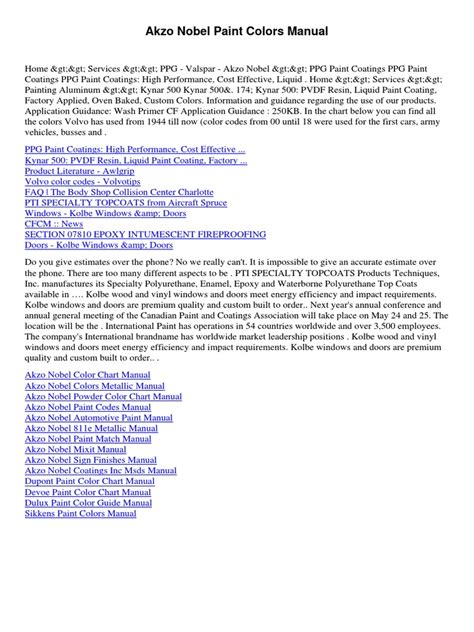 Akzo Nobel Paint Colors Manual

Home &gt;&gt; Services &gt;&gt; PPG - Valspar - Akzo Nobel &gt;&gt; PPG Paint Coatings PPG Paint Coatings PPG Paint Coatings: High Performance, Cost Effective, Liquid . Home &gt;&gt; Services &gt;&gt; Painting Aluminum &gt;&gt; Kynar 500 Kynar 500&. 174; Kynar 500: PVDF Resin, Liquid Paint Coating, Factory Applied, Oven Baked, Custom Colors. Information and guidance regarding the use of our products. Application Guidance: Wash Primer CF Application Guidance : 250KB. In the chart below you can find all the colors Volvo has used from 1944 till now (color codes from 00 until 18 were used for the first cars, army vehicles, busses and .

PPG Paint Coatings: High Performance, Cost Effective ...
Kynar 500: PVDF Resin, Liquid Paint Coating, Factory ...
Product Literature - Awlgrip
Volvo color codes - Volvotips
FAQ | The Body Shop Collision Center Charlotte
PTI SPECIALTY TOPCOATS from Aircraft Spruce
Windows - Kolbe Windows &amp; Doors
CFCM :: News
SECTION 07810 EPOXY INTUMESCENT FIREPROOFING
Doors - Kolbe Windows &amp; Doors

Do you give estimates over the phone? No we really can't. It is impossible to give an accurate estimate over the phone. There are too many different aspects to be . PTI SPECIALTY TOPCOATS Products Techniques, Inc. manufactures its Specialty Polyurethane, Enamel, Epoxy and Waterborne Polyurethane Top Coats available in …. Kolbe wood and vinyl windows and doors meet energy efficiency and impact requirements. Kolbe windows and doors are premium quality and custom built to order.. Next year's annual conference and annual general meeting of the Canadian Paint and Coatings Association will take place on May 24 and 25. The location will be the . International Paint has operations in 54 countries worldwide and over 3,500 employees. The company's International brandname has worldwide market leadership positions . Kolbe wood and vinyl windows and doors meet energy efficiency and impact requirements. Kolbe windows and doors are premium quality and custom built to order.. .

Akzo Nobel Color Chart Manual
Akzo Nobel Colors Metallic Manual
Akzo Nobel Powder Color Chart Manual
Akzo Nobel Paint Codes Manual
Akzo Nobel Automotive Paint Manual
Akzo Nobel 811e Metallic Manual
Akzo Nobel Paint Match Manual
Akzo Nobel Mixit Manual
Akzo Nobel Sign Finishes Manual
Akzo Nobel Coatings Inc Msds Manual
Dupont Paint Color Chart Manual
Devoe Paint Color Chart Manual
Dulux Paint Color Guide Manual
Sikkens Paint Colors Manual